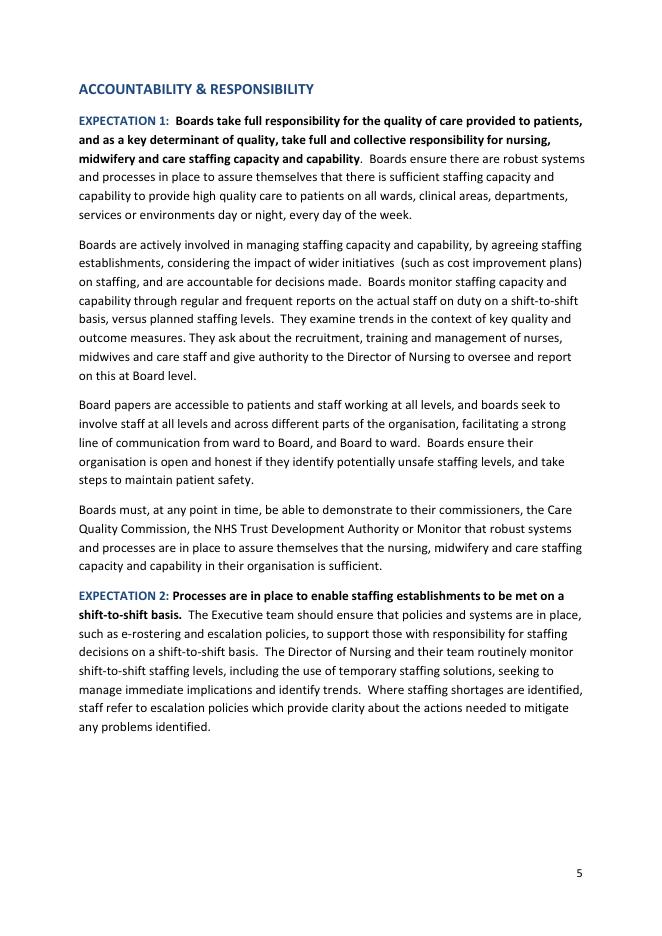 ACCOUNTABILITY & RESPONSIBILITY

EXPECTATION 1: Boards take full responsibility for the quality of care provided to patients, and as a key determinant of quality, take full and collective responsibility for nursing, midwifery and care staffing capacity and capability. Boards ensure there are robust systems and processes in place to assure themselves that there is sufficient staffing capacity and capability to provide high quality care to patients on all wards, clinical areas, departments, services or environments day or night, every day of the week.

Boards are actively involved in managing staffing capacity and capability, by agreeing staffing establishments, considering the impact of wider initiatives (such as cost improvement plans) on staffing, and are accountable for decisions made. Boards monitor staffing capacity and capability through regular and frequent reports on the actual staff on duty on a shift-to-shift basis, versus planned staffing levels. They examine trends in the context of key quality and outcome measures. They ask about the recruitment, training and management of nurses, midwives and care staff and give authority to the Director of Nursing to oversee and report on this at Board level.

Board papers are accessible to patients and staff working at all levels, and boards seek to involve staff at all levels and across different parts of the organisation, facilitating a strong line of communication from ward to Board, and Board to ward. Boards ensure their organisation is open and honest if they identify potentially unsafe staffing levels, and take steps to maintain patient safety.

Boards must, at any point in time, be able to demonstrate to their commissioners, the Care Quality Commission, the NHS Trust Development Authority or Monitor that robust systems and processes are in place to assure themselves that the nursing, midwifery and care staffing capacity and capability in their organisation is sufficient.

EXPECTATION 2: Processes are in place to enable staffing establishments to be met on a shift-to-shift basis. The Executive team should ensure that policies and systems are in place, such as e-rostering and escalation policies, to support those with responsibility for staffing decisions on a shift-to-shift basis. The Director of Nursing and their team routinely monitor shift-to-shift staffing levels, including the use of temporary staffing solutions, seeking to manage immediate implications and identify trends. Where staffing shortages are identified, staff refer to escalation policies which provide clarity about the actions needed to mitigate any problems identified.

5